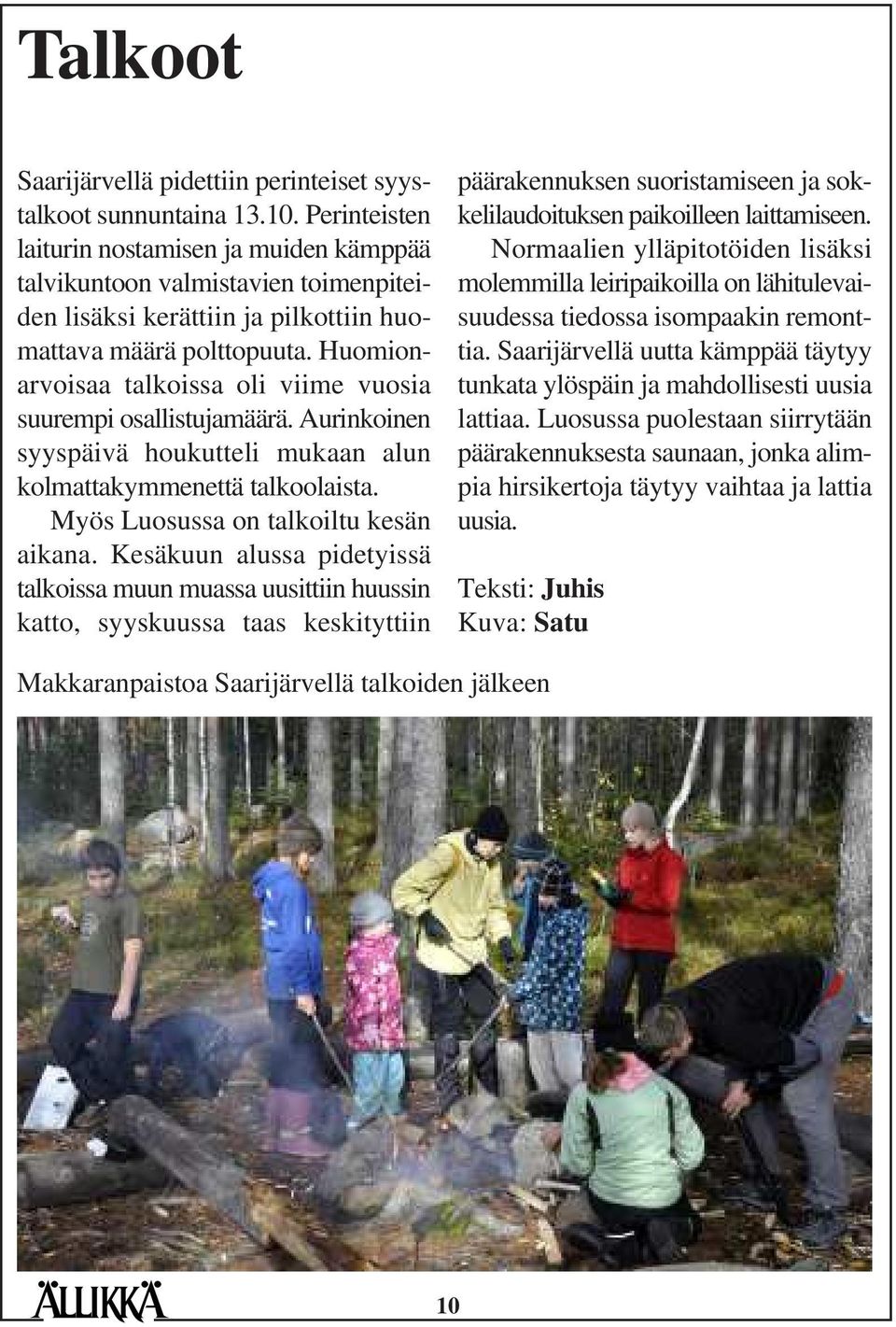 Talkoot

Saarijärvellä pidettiin perinteiset syystalkoot sunnuntaina 13.10. Perinteisten laiturin nostamisen ja muiden kämppää talvikuntoon valmistavien toimenpiteiden lisäksi kerättiin ja pilkottiin huomattava määrä polttopuuta. Huomionarvoisaa talkoissa oli viime vuosia suurempi osallistujamäärä. Aurinkoinen syyspäivä houkutteli mukaan alun kolmattakymmenettä talkoolaista.

Myös Luosussa on talkoiltu kesän aikana. Kesäkuun alussa pidetyissä talkoissa muun muassa uusittiin huussin katto, syyskuussa taas keskityttiin päärakennuksen suoristamiseen ja sokkelilaudoituksen paikoilleen laittamiseen.

Normaalien ylläpitotöiden lisäksi molemmilla leiripaikoilla on lähitulevaisuudessa tiedossa isompaakin remonttia. Saarijärvellä uutta kämppää täytyy tunkata ylöspäin ja mahdollisesti uusia lattiaa. Luosussa puolestaan siirrytään päärakennuksesta saunaan, jonka alimpia hirsikertoja täytyy vaihtaa ja lattia uusia.

Teksti: Juhis
Kuva: Satu

Makkaranpaistoa Saarijärvellä talkoiden jälkeen

ÄLLIKKÄ

10